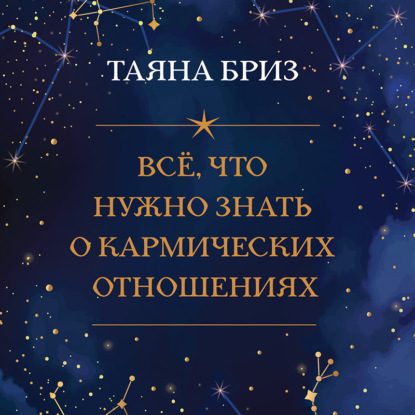 ТАЯНА БРИЗ

ВСЁ, ЧТО НУЖНО ЗНАТЬ О КАРМИЧЕСКИХ ОТНОШЕНИЯХ